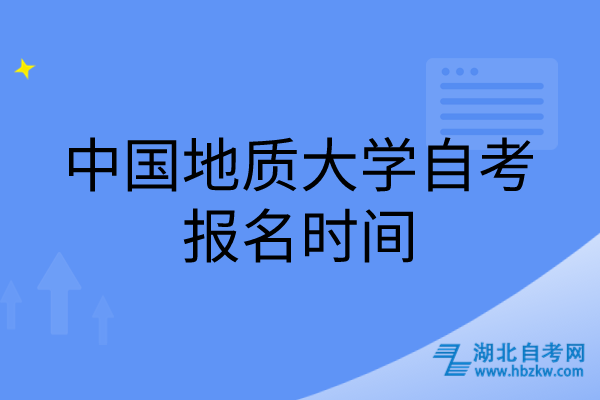 中国地质大学自考报名时间

湖北自考网
www.hbzkw.com